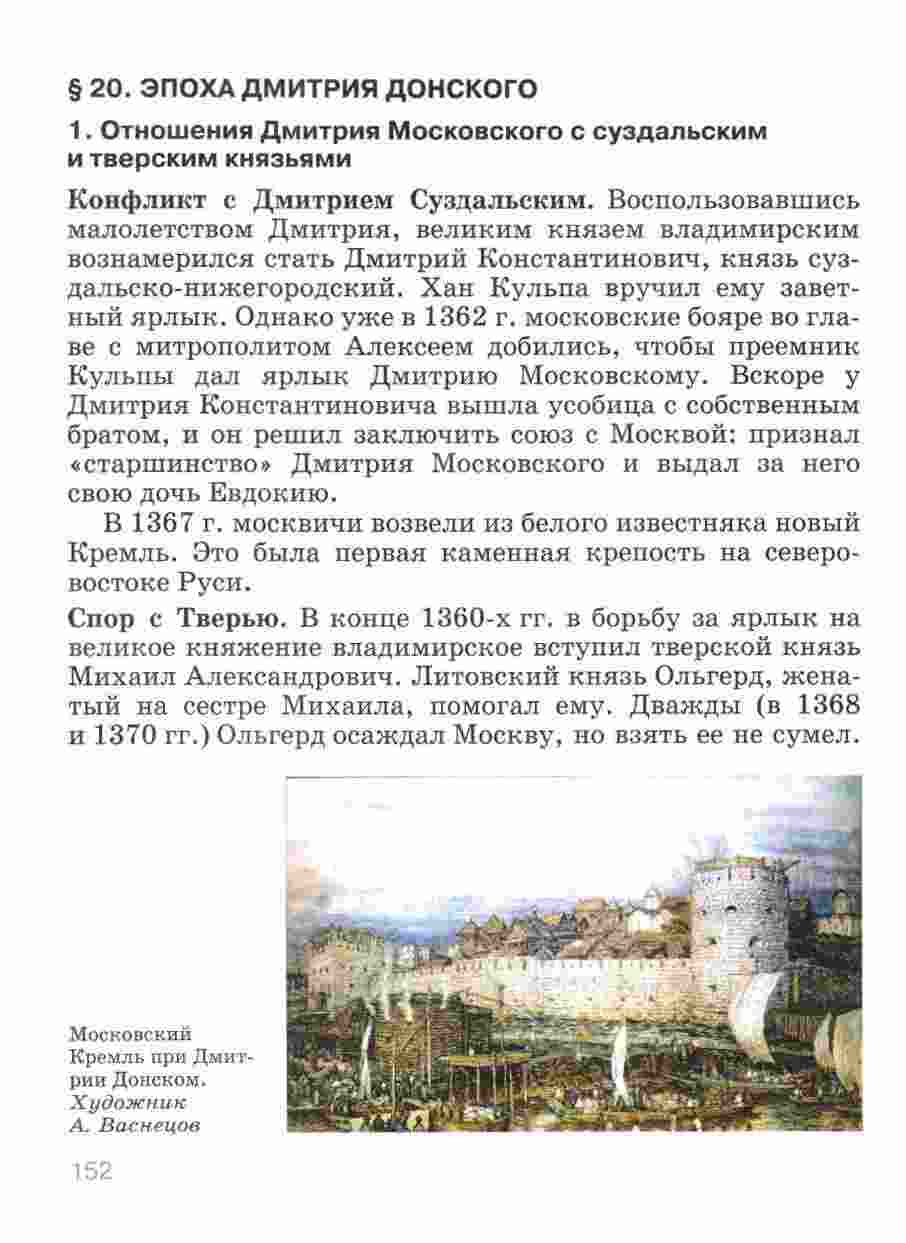 § 20. ЭПОХА ДМИТРИЯ ДОНСКОГО

1. Отношения Дмитрия Московского с суздальским и тверским князьями

Конфликт с Дмитрием Суздальским. Воспользовавшись малолетством Дмитрия, великим князем владимирским вознамерился стать Дмитрий Константинович, князь суздальско-нижегородский. Хан Кульпа вручил ему заветный ярлык. Однако уже в 1362 г. московские бояре во главе с митрополитом Алексеем добились, чтобы преемник Кульпы дал ярлык Дмитрию Московскому. Вскоре у Дмитрия Константиновича вышла усобица с собственным братом, и он решил заключить союз с Москвой: признал «старшинство» Дмитрия Московского и выдал за него свою дочь Евдокию.

В 1367 г. москвичи возвели из белого известняка новый Кремль. Это была первая каменная крепость на северо-востоке Руси.

Спор с Тверью. В конце 1360-х гг. в борьбу за ярлык на великое княжение владимирское вступил тверской князь Михаил Александрович. Литовский князь Ольгерд, женатый на сестре Михаила, помогал ему. Дважды (в 1368 и 1370 гг.) Ольгерд осаждал Москву, но взять ее не сумел.

Московский Кремль при Дмитрии Донском. Художник А. Васнецов

152